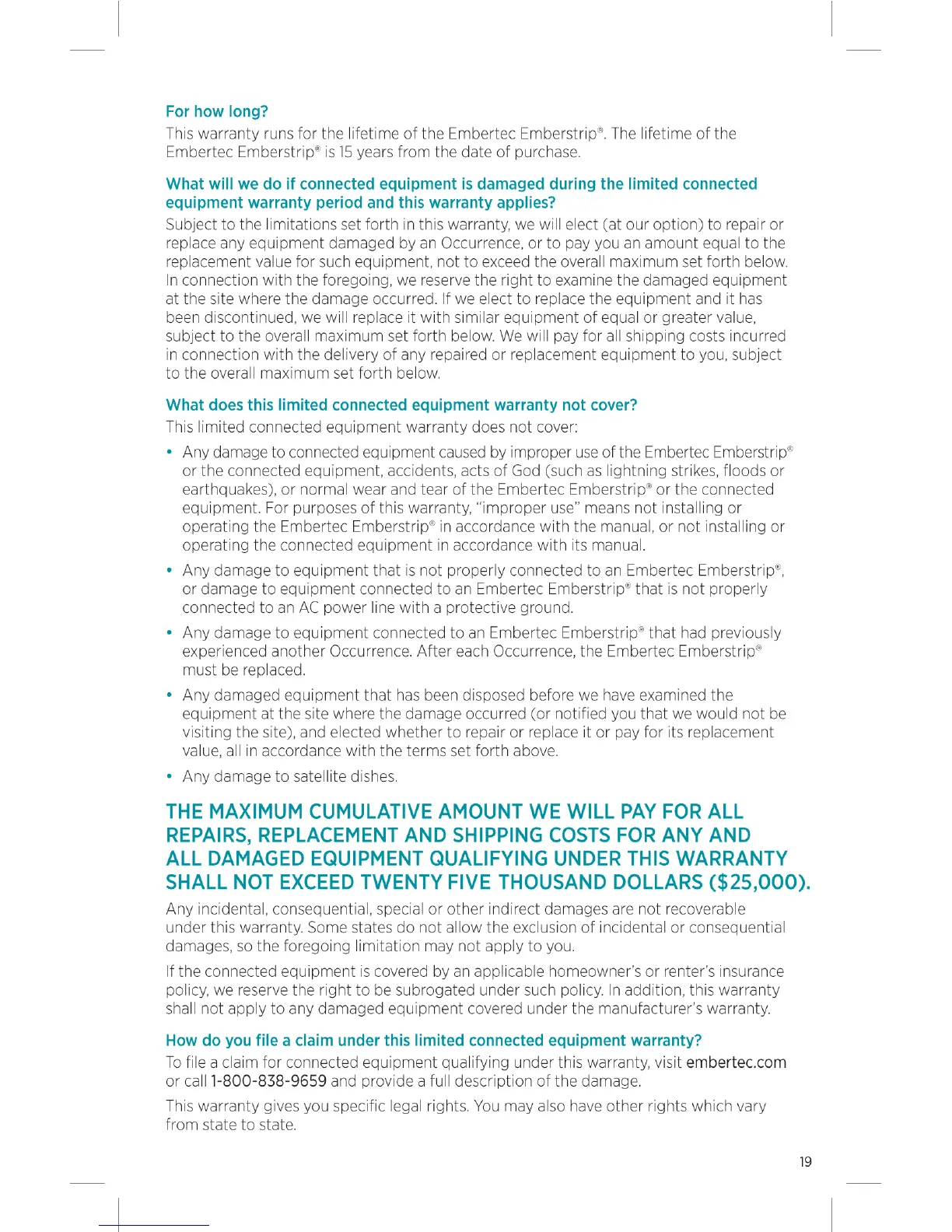 For how long?

This warranty runs for the lifetime of the Embertec Emberstrip®. The lifetime of the Embertec Emberstrip® is 15 years from the date of purchase.

What will we do if connected equipment is damaged during the limited connected equipment warranty period and this warranty applies?

Subject to the limitations set forth in this warranty, we will elect (at our option) to repair or replace any equipment damaged by an Occurrence, or to pay you an amount equal to the replacement value for such equipment, not to exceed the overall maximum set forth below. In connection with the foregoing, we reserve the right to examine the damaged equipment at the site where the damage occurred. If we elect to replace the equipment and it has been discontinued, we will replace it with similar equipment of equal or greater value, subject to the overall maximum set forth below. We will pay for all shipping costs incurred in connection with the delivery of any repaired or replacement equipment to you, subject to the overall maximum set forth below.

What does this limited connected equipment warranty not cover?

This limited connected equipment warranty does not cover:

• Any damage to connected equipment caused by improper use of the Embertec Emberstrip® or the connected equipment, accidents, acts of God (such as lightning strikes, floods or earthquakes), or normal wear and tear of the Embertec Emberstrip® or the connected equipment. For purposes of this warranty, "improper use" means not installing or operating the Embertec Emberstrip® in accordance with the manual, or not installing or operating the connected equipment in accordance with its manual.

• Any damage to equipment that is not properly connected to an Embertec Emberstrip®, or damage to equipment connected to an Embertec Emberstrip® that is not properly connected to an AC power line with a protective ground.

• Any damage to equipment connected to an Embertec Emberstrip® that had previously experienced another Occurrence. After each Occurrence, the Embertec Emberstrip® must be replaced.

• Any damaged equipment that has been disposed before we have examined the equipment at the site where the damage occurred (or notified you that we would not be visiting the site), and elected whether to repair or replace it or pay for its replacement value, all in accordance with the terms set forth above.

• Any damage to satellite dishes.

THE MAXIMUM CUMULATIVE AMOUNT WE WILL PAY FOR ALL REPAIRS, REPLACEMENT AND SHIPPING COSTS FOR ANY AND ALL DAMAGED EQUIPMENT QUALIFYING UNDER THIS WARRANTY SHALL NOT EXCEED TWENTY FIVE THOUSAND DOLLARS ($25,000).

Any incidental, consequential, special or other indirect damages are not recoverable under this warranty. Some states do not allow the exclusion of incidental or consequential damages, so the foregoing limitation may not apply to you.

If the connected equipment is covered by an applicable homeowner's or renter's insurance policy, we reserve the right to be subrogated under such policy. In addition, this warranty shall not apply to any damaged equipment covered under the manufacturer's warranty.

How do you file a claim under this limited connected equipment warranty?

To file a claim for connected equipment qualifying under this warranty, visit embertec.com or call 1-800-838-9659 and provide a full description of the damage.

This warranty gives you specific legal rights. You may also have other rights which vary from state to state.

19